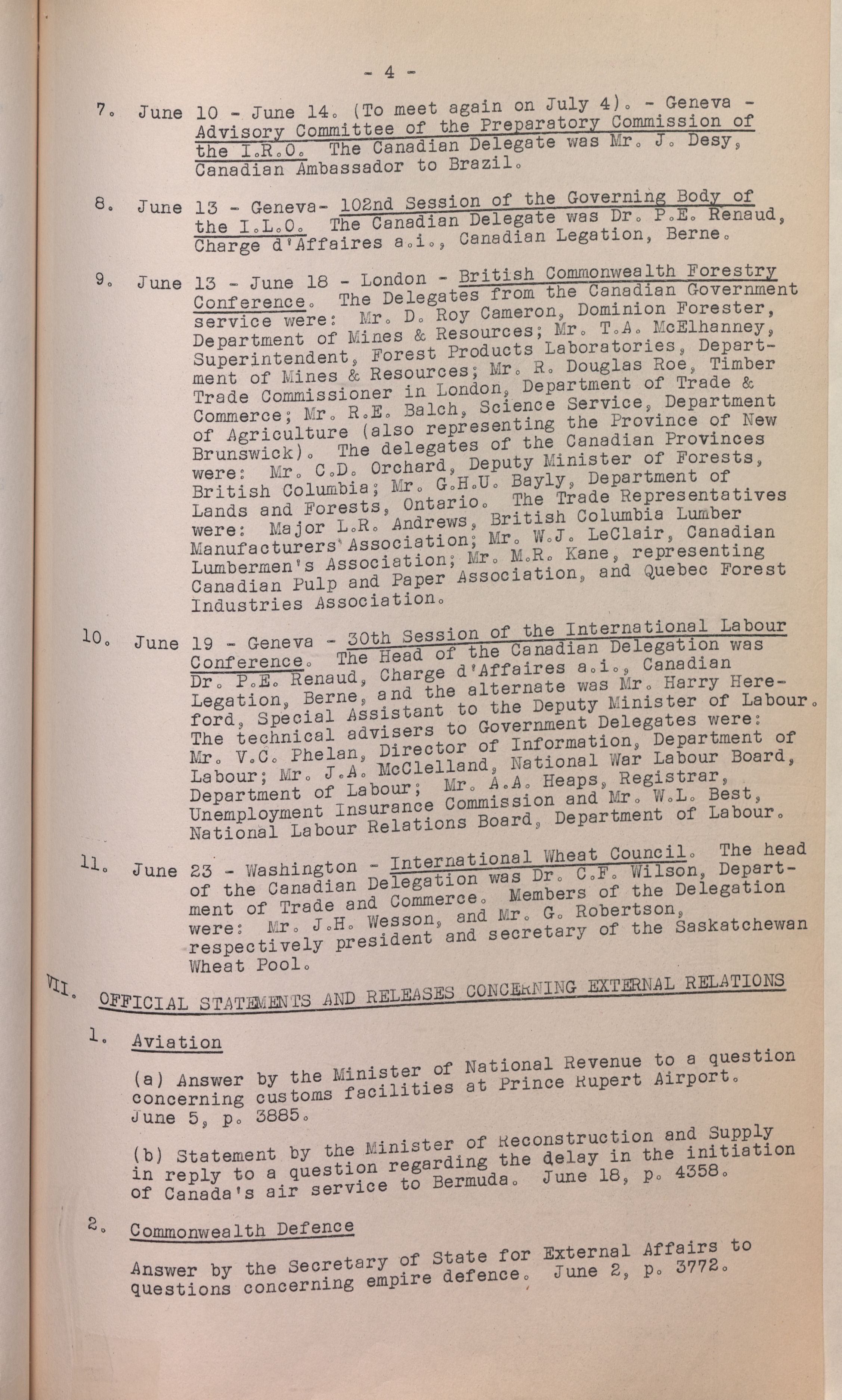 - 4 -

7. June 10 - June 14. (To meet again on July 4). - Geneva - Advisory Committee of the Preparatory Commission of the I.R.O. The Canadian Delegate was Mr. J. Desy, Canadian Ambassador to Brazil.

8. June 13 - Geneva- 102nd Session of the Governing Body of the I.L.O. The Canadian Delegate was Dr. P.E. Renaud, Charge d'Affaires a.i., Canadian Legation, Berne.

9. June 13 - June 18 - London - British Commonwealth Forestry Conference. The Delegates from the Canadian Government service were: Mr. D. Roy Cameron, Dominion Forester, Department of Mines & Resources; Mr. T.A. McElhanney, Superintendent, Forest Products Laboratories, Department of Mines & Resources; Mr. R. Douglas Roe, Timber Trade Commissioner in London, Department of Trade & Commerce; Mr. R.E. Balch, Science Service, Department of Agriculture (also representing the Province of New Brunswick). The delegates of the Canadian Provinces were: Mr. C.D. Orchard, Deputy Minister of Forests, British Columbia; Mr. G.H.U. Bayly, Department of Lands and Forests, Ontario. The Trade Representatives were: Major L.R. Andrews, British Columbia Lumber Manufacturers' Association; Mr. W.J. LeClair, Canadian Lumbermen's Association; Mr. M.R. Kane, representing Canadian Pulp and Paper Association, and Quebec Forest Industries Association.

10. June 19 - Geneva - 30th Session of the International Labour Conference. The Head of the Canadian Delegation was Dr. P.E. Renaud, Charge d'Affaires a.i., Canadian Legation, Berne, and the alternate was Mr. Harry Hereford, Special Assistant to the Deputy Minister of Labour. The technical advisers to Government Delegates were: Mr. V.C. Phelan, Director of Information, Department of Labour; Mr. J.A. McClelland, National War Labour Board, Department of Labour; Mr. A.A. Heaps, Registrar, Unemployment Insurance Commission and Mr. W.L. Best, National Labour Relations Board, Department of Labour.

11. June 23 - Washington - International Wheat Council. The head of the Canadian Delegation was Dr. C.F. Wilson, Department of Trade and Commerce. Members of the Delegation were: Mr. J.H. Wesson, and Mr. G. Robertson, respectively president and secretary of the Saskatchewan Wheat Pool.

VII. OFFICIAL STATEMENTS AND RELEASES CONCERNING EXTERNAL RELATIONS

1. Aviation

(a) Answer by the Minister of National Revenue to a question concerning customs facilities at Prince Rupert Airport. June 5, p. 3885.

(b) Statement by the Minister of Reconstruction and Supply in reply to a question regarding the delay in the initiation of Canada's air service to Bermuda. June 18, p. 4358.

2. Commonwealth Defence

Answer by the Secretary of State for External Affairs to questions concerning empire defence. June 2, p. 3772.